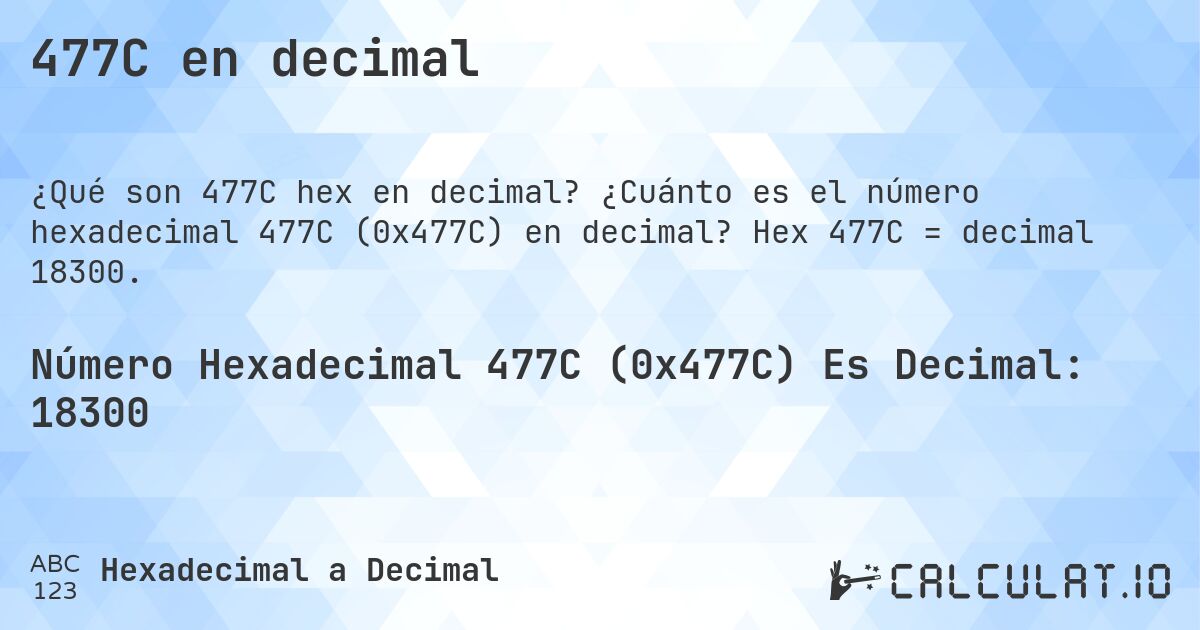 477C en decimal

¿Qué son 477C hex en decimal? ¿Cuánto es el número hexadecimal 477C (0x477C) en decimal? Hex 477C = decimal 18300.

Número Hexadecimal 477C (0x477C) Es Decimal: 18300

ABC
123
Hexadecimal a Decimal

CALCULAT.IO